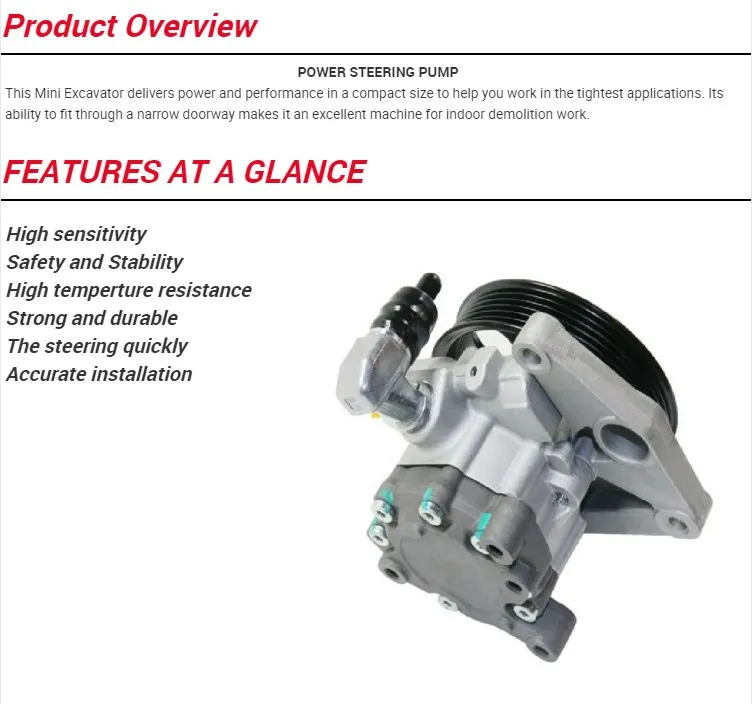 Product Overview

POWER STEERING PUMP

This Mini Excavator delivers power and performance in a compact size to help you work in the tightest applications. Its ability to fit through a narrow doorway makes it an excellent machine for indoor demolition work.

FEATURES AT A GLANCE

High sensitivity
Safety and Stability
High temperture resistance
Strong and durable
The steering quickly
Accurate installation